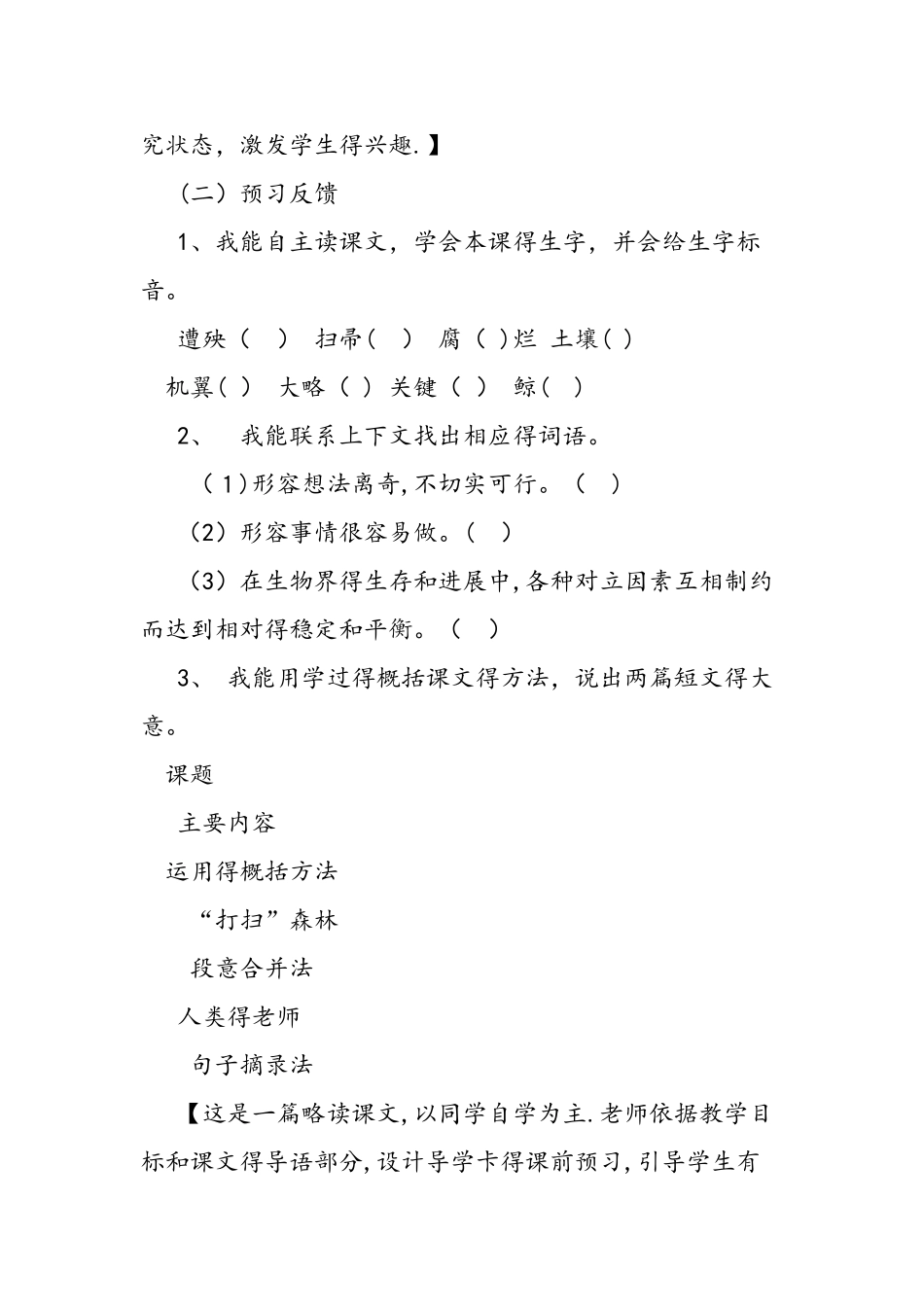 究状态，激发学生得兴趣.】

（二）预习反馈

1、我能自主读课文，学会本课得生字，并会给生字标音。

遭殃（ ） 扫帚（ ） 腐（ ）烂 土壤（ ）

机翼（ ） 大略（ ）关键（ ） 鲸（ ）

2、 我能联系上下文找出相应得词语。

（1）形容想法离奇，不切实可行。（ ）

（2）形容事情很容易做。（ ）

（3）在生物界得生存和进展中，各种对立因素互相制约而达到相对得稳定和平衡。（ ）

3、 我能用学过得概括课文得方法，说出两篇短文得大意。

课题

主要内容

运用得概括方法

“打扫”森林

段意合并法

人类得老师

句子摘录法

【这是一篇略读课文，以同学自学为主.老师依据教学目标和课文得导语部分，设计导学卡得课前预习，引导学生有